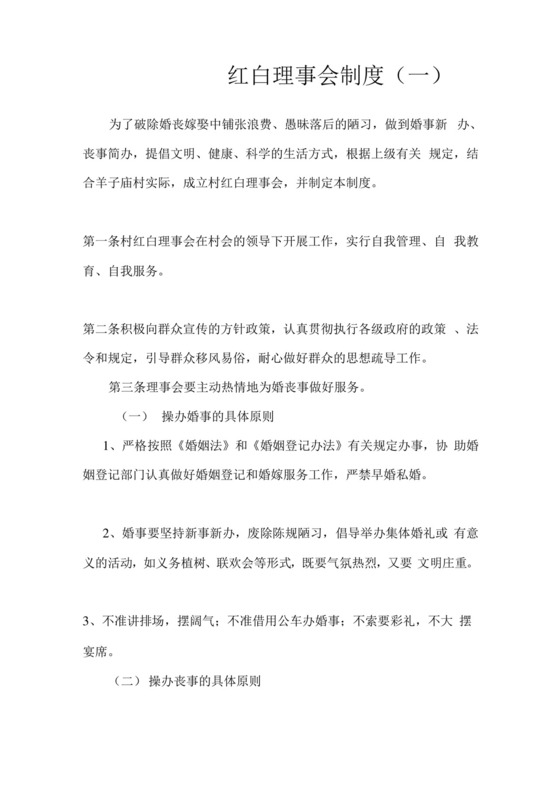 红白理事会制度（一）

为了破除婚丧嫁娶中铺张浪费、愚昧落后的陋习，做到婚事新 办、丧事简办，提倡文明、健康、科学的生活方式，根据上级有关 规定，结合羊子庙村实际，成立村红白理事会，并制定本制度。

第一条村红白理事会在村会的领导下开展工作，实行自我管理、自 我教育、自我服务。

第二条积极向群众宣传的方针政策，认真贯彻执行各级政府的政策 、法令和规定，引导群众移风易俗，耐心做好群众的思想疏导工作。

第三条理事会要主动热情地为婚丧事做好服务。

（一） 操办婚事的具体原则

1、严格按照《婚姻法》和《婚姻登记办法》有关规定办事，协 助婚姻登记部门认真做好婚姻登记和婚嫁服务工作，严禁早婚私婚。

2、婚事要坚持新事新办，废除陈规陋习，倡导举办集体婚礼或 有意义的活动，如义务植树、联欢会等形式，既要气氛热烈，又要 文明庄重。

3、不准讲排场，摆阔气；不准借用公车办婚事；不索要彩礼，不大 摆宴席。

（二）操办丧事的具体原则